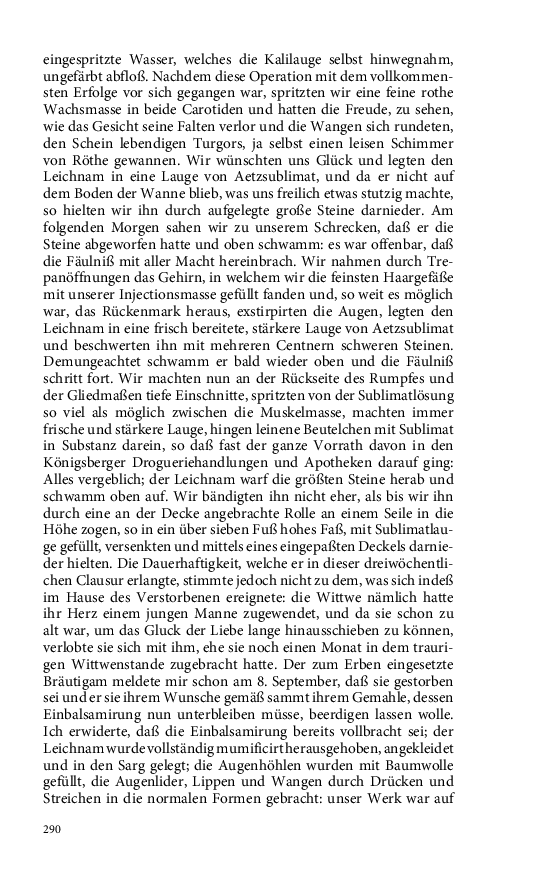 eingespritzte Wasser, welches die Kalilauge selbst hinwegnahm, ungefärbt abfloß. Nachdem diese Operation mit dem vollkommensten Erfolge vor sich gegangen war, spritzten wir eine feine rothe Wachsmasse in beide Carotiden und hatten die Freude, zu sehen, wie das Gesicht seine Falten verlor und die Wangen sich rundeten, den Schein lebendigen Turgors, ja selbst einen leisen Schimmer von Röthe gewannen. Wir wünschten uns Glück und legten den Leichnam in eine Lauge von Aetzsublimat, und da er nicht auf dem Boden der Wanne blieb, was uns freilich etwas stutzig machte, so hielten wir ihn durch aufgelegte große Steine darnieder. Am folgenden Morgen sahen wir zu unserem Schrecken, daß er die Steine abgeworfen hatte und oben schwamm: es war offenbar, daß die Fäulniß mit aller Macht hereinbrach. Wir nahmen durch Trepanöffnungen das Gehirn, in welchem wir die feinsten Haargefäße mit unserer Injectionsmasse gefüllt fanden und, so weit es möglich war, das Rückenmark heraus, exstirpirten die Augen, legten den Leichnam in eine frisch bereitete, stärkere Lauge von Aetzsublimat und beschwerten ihn mit mehreren Centnern schweren Steinen. Demungeachtet schwamm er bald wieder oben und die Fäulniß schritt fort. Wir machten nun an der Rückseite des Rumpfes und der Gliedmaßen tiefe Einschnitte, spritzten von der Sublimatlösung so viel als möglich zwischen die Muskelmasse, machten immer frische und stärkere Lauge, hingen leinene Beutelchen mit Sublimat in Substanz darein, so daß fast der ganze Vorrath davon in den Königsberger Drogueriehandlungen und Apotheken darauf ging: Alles vergeblich; der Leichnam warf die größten Steine herab und schwamm oben auf. Wir bändigten ihn nicht eher, als bis wir ihn durch eine an der Decke angebrachte Rolle an einem Seile in die Höhe zogen, so in ein über sieben Fuß hohes Faß, mit Sublimatlauge gefüllt, versenkten und mittels eines eingepaßten Deckels darnieder hielten. Die Dauerhaftigkeit, welche er in dieser dreiwöchentlichen Clausur erlangte, stimmte jedoch nicht zu dem, was sich indeß im Hause des Verstorbenen ereignete: die Wittwe nämlich hatte ihr Herz einem jungen Manne zugewendet, und da sie schon zu alt war, um das Gluck der Liebe lange hinausschieben zu können, verlobte sie sich mit ihm, ehe sie noch einen Monat in dem traurigen Wittwenstande zugebracht hatte. Der zum Erben eingesetzte Bräutigam meldete mir schon am 8. September, daß sie gestorben sei und er sie ihrem Wunsche gemäß sammt ihrem Gemahle, dessen Einbalsamirung nun unterbleiben müsse, beerdigen lassen wolle. Ich erwiderte, daß die Einbalsamirung bereits vollbracht sei; der Leichnam wurde vollständig mumificirt herausgehoben, angekleidet und in den Sarg gelegt; die Augenhöhlen wurden mit Baumwolle gefüllt, die Augenlider, Lippen und Wangen durch Drücken und Streichen in die normalen Formen gebracht: unser Werk war auf

290